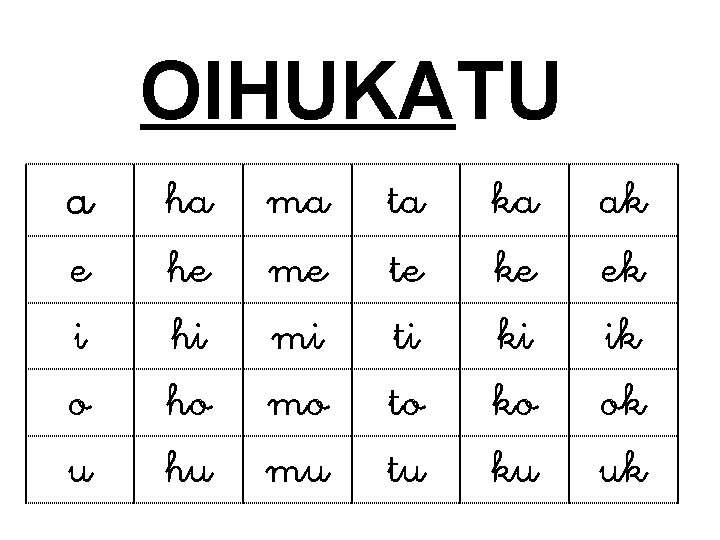 OIHUKATU

| a | ha | ma | ta | ka | ak |
|---|---|---|---|---|---|
| e | he | me | te | ke | ek |
| i | hi | mi | ti | ki | ik |
| o | ho | mo | to | ko | ok |
| u | hu | mu | tu | ku | uk |